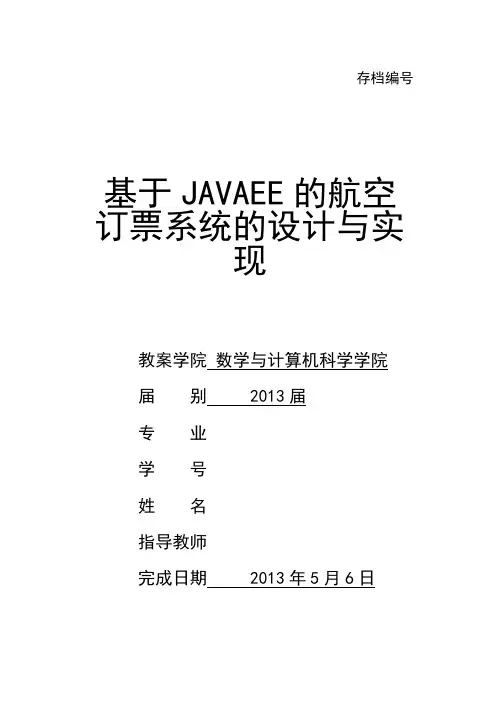 存档编号

基于 JAVAEE 的航空订票系统的设计与实现

教案学院 数学与计算机科学学院

届　　别 2013 届

专　　业

学　　号

姓　　名

指导教师

完成日期 2013 年 5 月 6 日